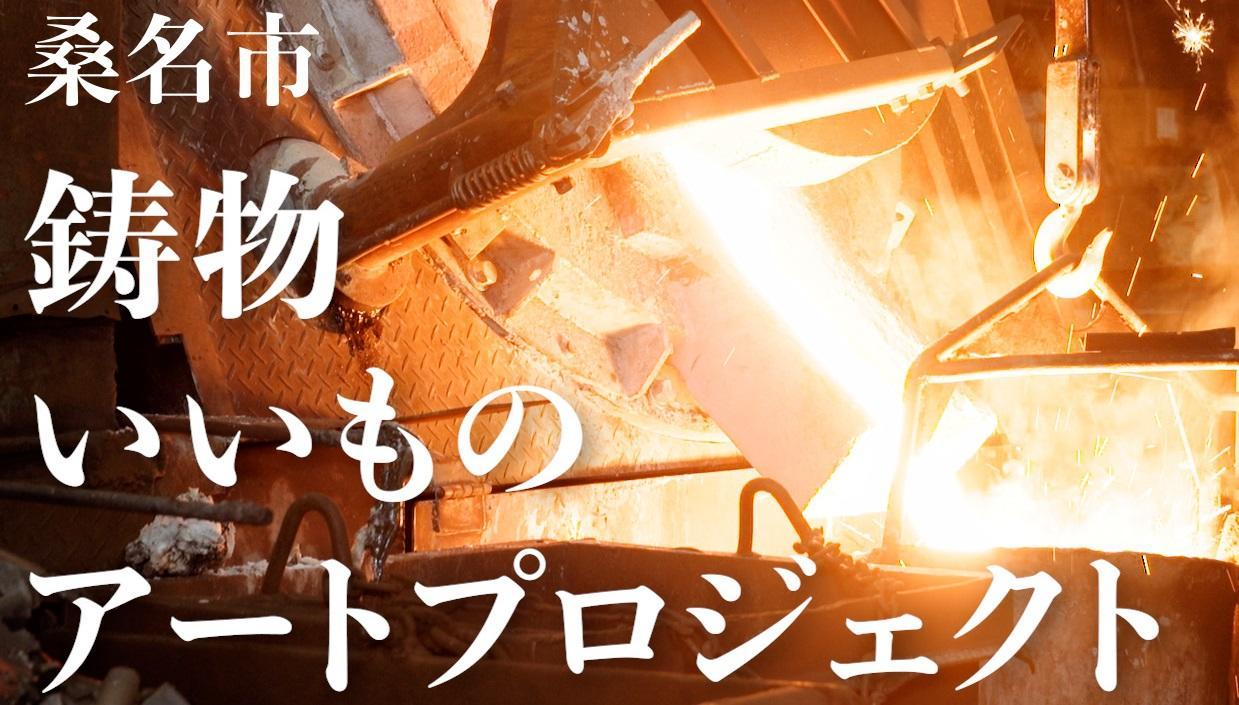 桑名市
鋳物
いいもの
アートプロジェクト